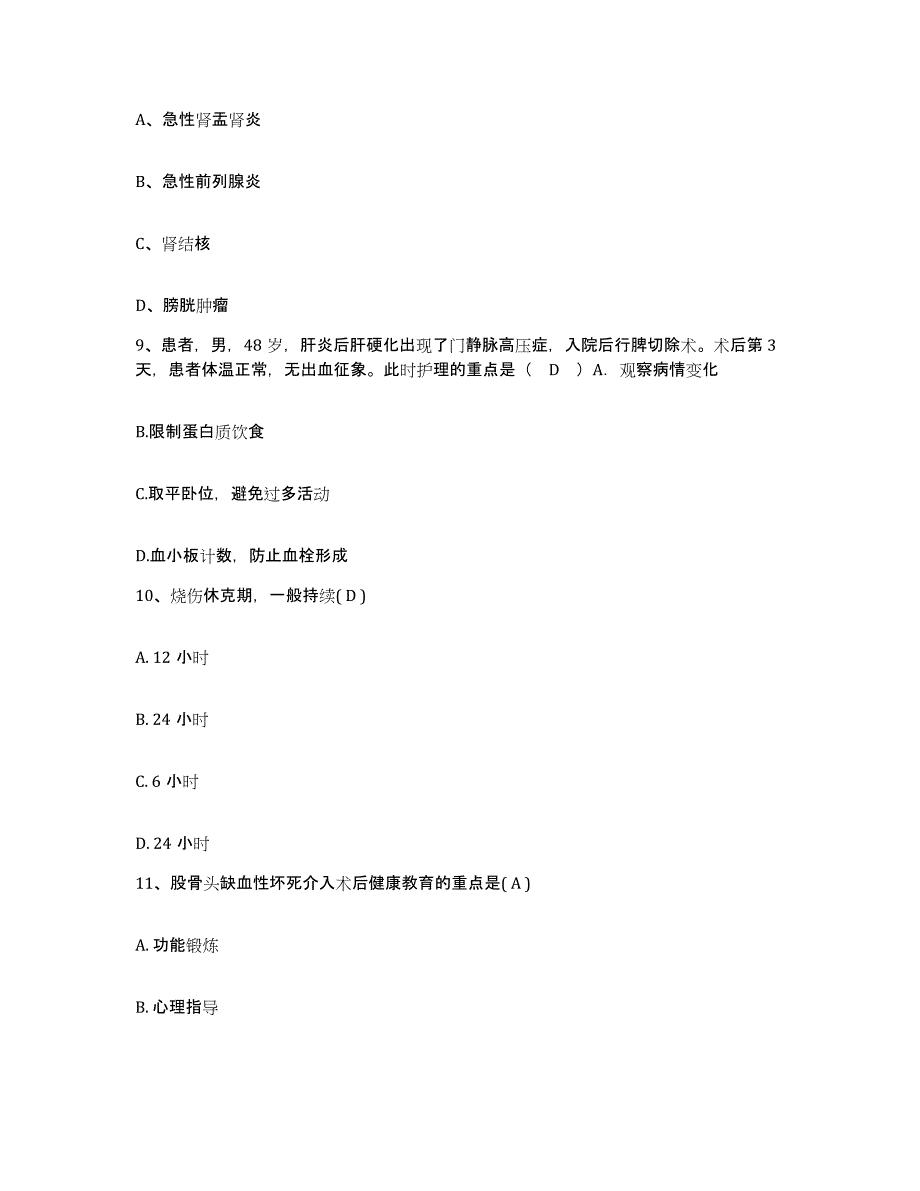 A、急性肾盂肾炎

B、急性前列腺炎

C、肾结核

D、膀胱肿瘤

9、患者，男，48 岁，肝炎后肝硬化出现了门静脉高压症，入院后行脾切除术。术后第 3 天，患者体温正常，无出血征象。此时护理的重点是（ D ）A. 观察病情变化

B.限制蛋白质饮食

C.取平卧位，避免过多活动

D.血小板计数，防止血栓形成

10、烧伤休克期，一般持续( D )

A. 12 小时

B. 24 小时

C. 6 小时

D. 24 小时

11、股骨头缺血性坏死介入术后健康教育的重点是( A )

A. 功能锻炼

B. 心理指导